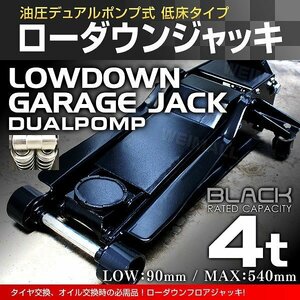 油圧デュアルポンプ式 低床タイプ
ローダウンジャッキ

LOWDOWN
GARAGE JACK
DUALPOMP

BLACK
RATED CAPACITY
4t

LOW:90mm / MAX:540mm

タイヤ交換、オイル交換時の必需品！ローダウンフロアジャッキ!